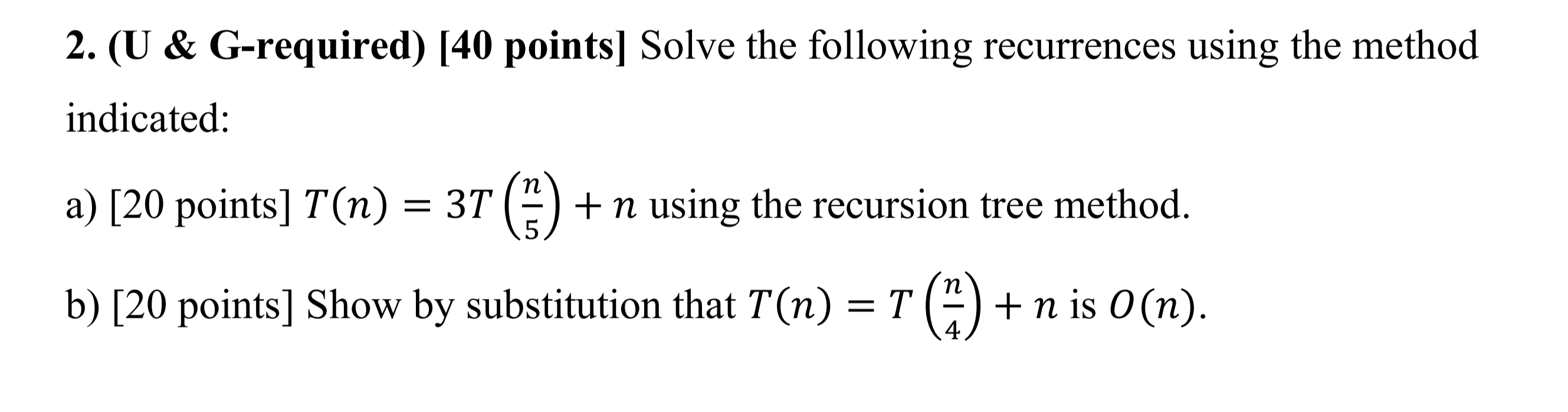 2. (U & G-required) [40 points] Solve the following recurrences using the method indicated:

a) [20 points] $T(n) = 3T\left(\frac{n}{5}\right) + n$ using the recursion tree method.

b) [20 points] Show by substitution that $T(n) = T\left(\frac{n}{4}\right) + n$ is $O(n)$.